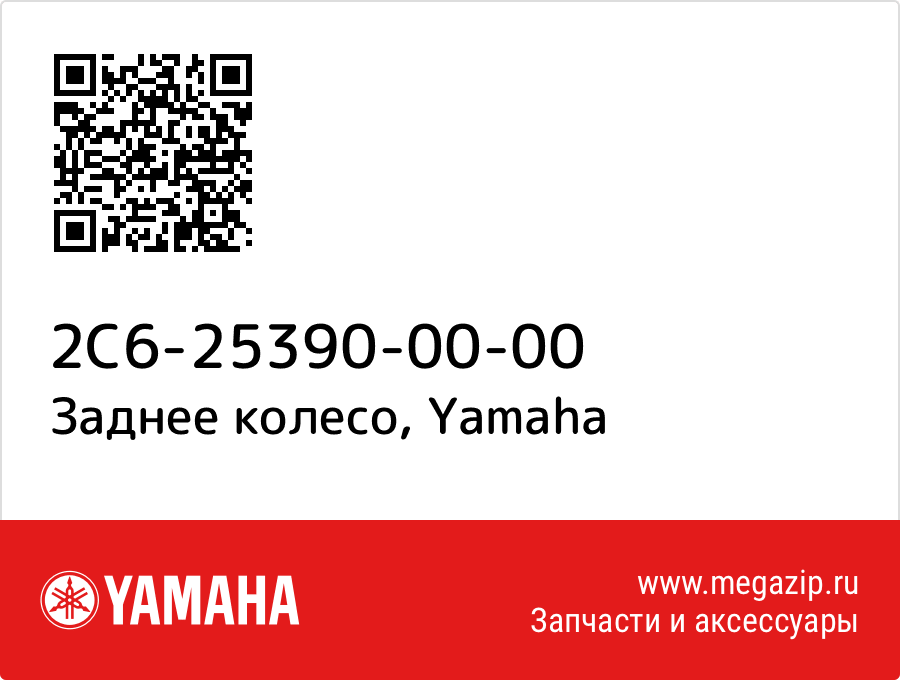 2C6-25390-00-00
Заднее колесо, Yamaha

YAMAHA

www.megazip.ru
Запчасти и аксессуары